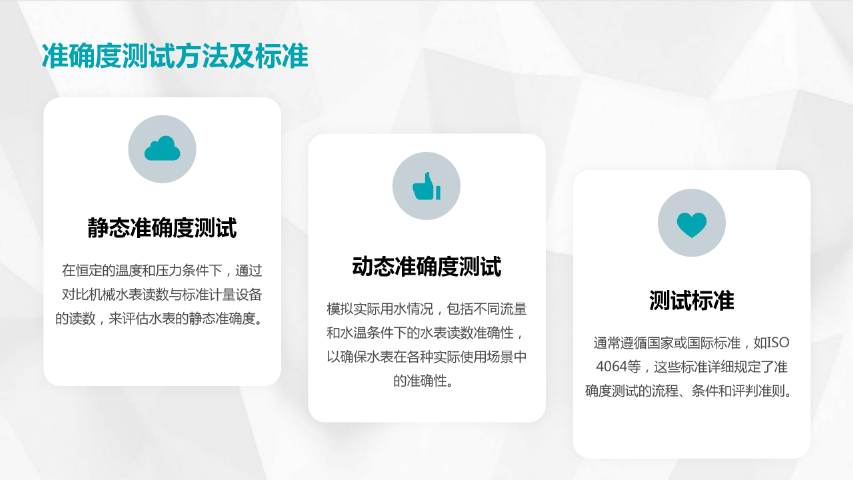 准确度测试方法及标准

静态准确度测试

在恒定的温度和压力条件下，通过对比机械水表读数与标准计量设备的读数，来评估水表的静态准确度。

动态准确度测试

模拟实际用水情况，包括不同流量和水温条件下的水表读数准确性，以确保水表在各种实际使用场景中的准确性。

测试标准

通常遵循国家或国际标准，如ISO 4064等，这些标准详细规定了准确度测试的流程、条件和评判准则。